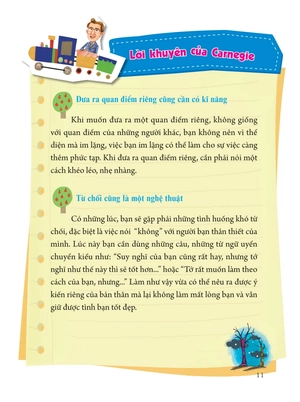 Lời khuyên của Carnegie

Đưa ra quan điểm riêng cũng cần có kĩ năng

Khi muốn đưa ra một quan điểm riêng, không giống với quan điểm của những người khác, bạn không nên vì thể diện mà im lặng, việc bạn im lặng có thể làm cho sự việc càng thêm phức tạp. Khi đưa ra quan điểm riêng, cần phải nói một cách khéo léo, nhẹ nhàng.

Từ chối cũng là một nghệ thuật

Có những lúc, bạn sẽ gặp phải những tình huống khó từ chối, đặc biệt là việc nói "không" với người bạn thân thiết của mình. Lúc này bạn cần dùng những câu, những từ ngữ uyển chuyển kiểu như: "Suy nghĩ của bạn cũng rất hay, nhưng tớ nghĩ như thế này thì sẽ tốt hơn..." hoặc "Tớ rất muốn làm theo cách của bạn, nhưng..." Làm như vậy vừa có thể nêu ra được ý kiến riêng của bản thân mà lại không làm mất lòng bạn và vẫn giữ được tình bạn tốt đẹp.

11